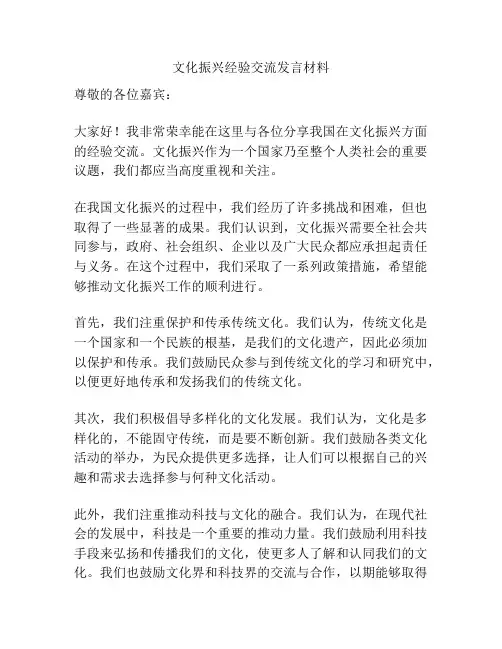 文化振兴经验交流发言材料

尊敬的各位嘉宾：

大家好！我非常荣幸能在这里与各位分享我国在文化振兴方面的经验交流。文化振兴作为一个国家乃至整个人类社会的重要议题，我们都应当高度重视和关注。

在我国文化振兴的过程中，我们经历了许多挑战和困难，但也取得了一些显著的成果。我们认识到，文化振兴需要全社会共同参与，政府、社会组织、企业以及广大民众都应承担起责任与义务。在这个过程中，我们采取了一系列政策措施，希望能够推动文化振兴工作的顺利进行。

首先，我们注重保护和传承传统文化。我们认为，传统文化是一个国家和一个民族的根基，是我们的文化遗产，因此必须加以保护和传承。我们鼓励民众参与到传统文化的学习和研究中，以便更好地传承和发扬我们的传统文化。

其次，我们积极倡导多样化的文化发展。我们认为，文化是多样化的，不能固守传统，而是要不断创新。我们鼓励各类文化活动的举办，为民众提供更多选择，让人们可以根据自己的兴趣和需求去选择参与何种文化活动。

此外，我们注重推动科技与文化的融合。我们认为，在现代社会的发展中，科技是一个重要的推动力量。我们鼓励利用科技手段来弘扬和传播我们的文化，使更多人了解和认同我们的文化。我们也鼓励文化界和科技界的交流与合作，以期能够取得